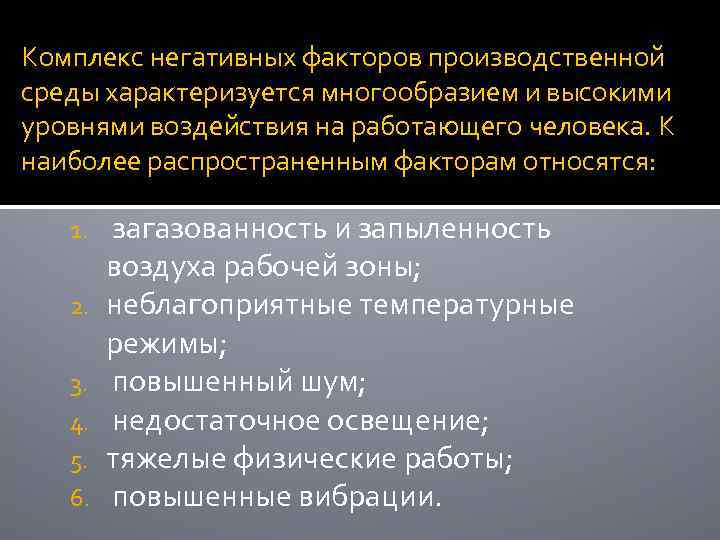 Комплекс негативных факторов производственной среды характеризуется многообразием и высокими уровнями воздействия на работающего человека. К наиболее распространенным факторам относятся:

1. загазованность и запыленность воздуха рабочей зоны;
2. неблагоприятные температурные режимы;
3. повышенный шум;
4. недостаточное освещение;
5. тяжелые физические работы;
6. повышенные вибрации.